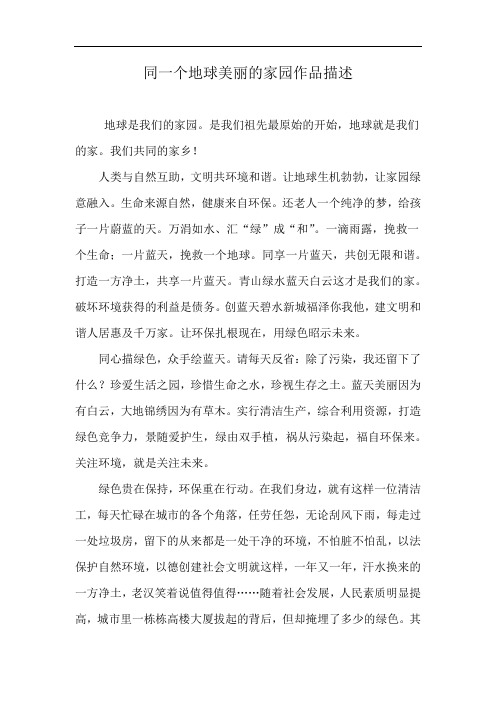 同一个地球美丽的家园作品描述

地球是我们的家园。是我们祖先最原始的开始，地球就是我们的家。我们共同的家乡！

人类与自然互助，文明共环境和谐。让地球生机勃勃，让家园绿意融入。生命来源自然，健康来自环保。还老人一个纯净的梦，给孩子一片蔚蓝的天。万涓如水、汇“绿”成“和”。一滴雨露，挽救一个生命；一片蓝天，挽救一个地球。同享一片蓝天，共创无限和谐。打造一方净土，共享一片蓝天。青山绿水蓝天白云这才是我们的家。破坏环境获得的利益是债务。创蓝天碧水新城福泽你我他，建文明和谐人居惠及千万家。让环保扎根现在，用绿色昭示未来。

同心描绿色，众手绘蓝天。请每天反省：除了污染，我还留下了什么？珍爱生活之园，珍惜生命之水，珍视生存之土。蓝天美丽因为有白云，大地锦绣因为有草木。实行清洁生产，综合利用资源，打造绿色竞争力，景随爱护生，绿由双手植，祸从污染起，福自环保来。关注环境，就是关注未来。

绿色贵在保持，环保重在行动。在我们身边，就有这样一位清洁工，每天忙碌在城市的各个角落，任劳任怨，无论刮风下雨，每走过一处垃圾房，留下的从来都是一处干净的环境，不怕脏不怕乱，以法保护自然环境，以德创建社会文明就这样，一年又一年，汗水换来的一方净土，老汉笑着说值得值得……随着社会发展，人民素质明显提高，城市里一栋栋高楼大厦拔起的背后，但却掩埋了多少的绿色。其